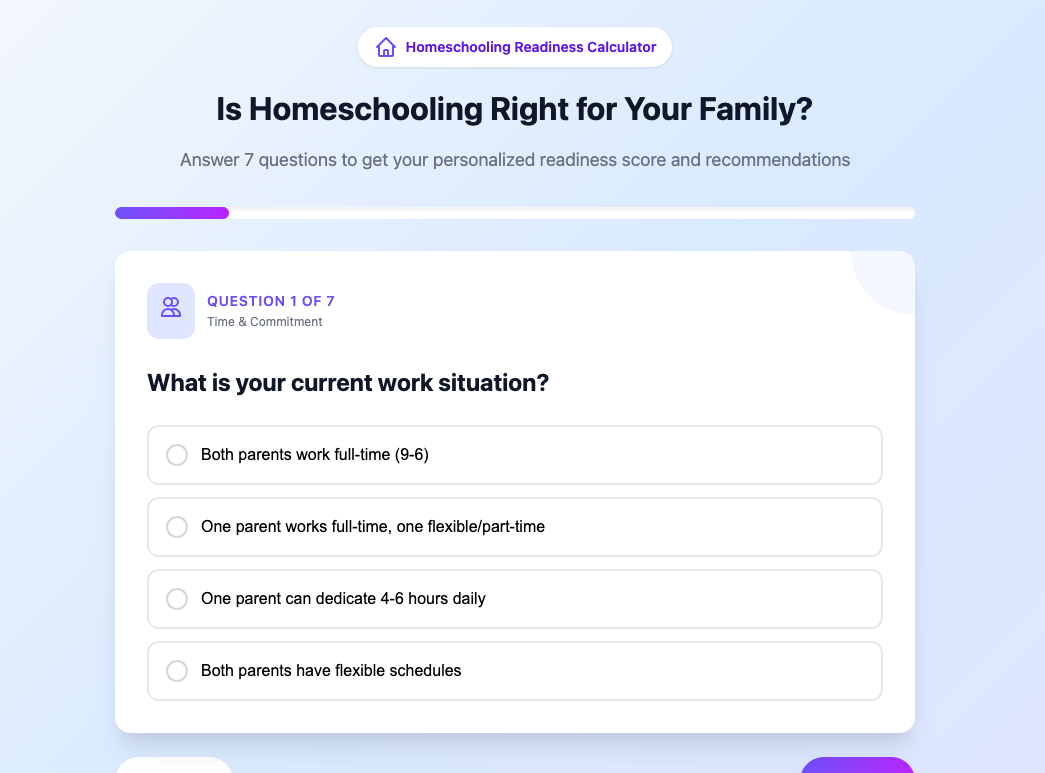 Homeschooling Readiness Calculator

Is Homeschooling Right for Your Family?

Answer 7 questions to get your personalized readiness score and recommendations

QUESTION 1 OF 7
Time & Commitment

What is your current work situation?

Both parents work full-time (9-6)

One parent works full-time, one flexible/part-time

One parent can dedicate 4-6 hours daily

Both parents have flexible schedules